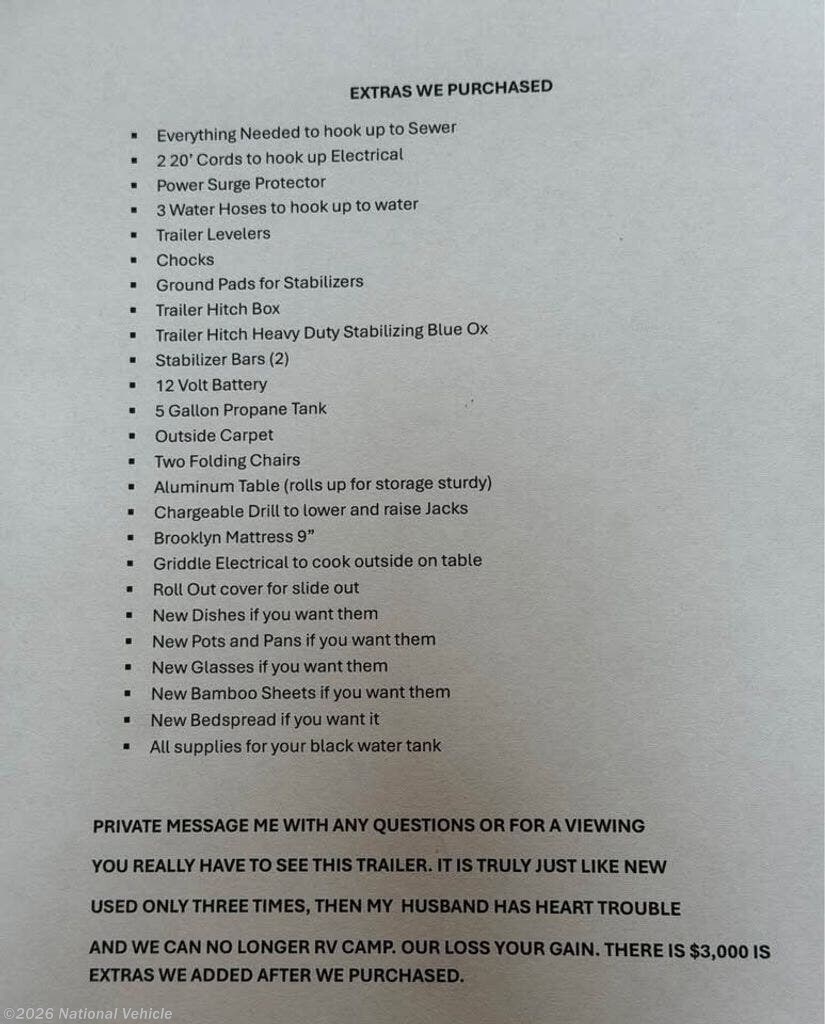 EXTRAS WE PURCHASED

- Everything Needed to hook up to Sewer
- 2 20' Cords to hook up Electrical
- Power Surge Protector
- 3 Water Hoses to hook up to water
- Trailer Levelers
- Chocks
- Ground Pads for Stabilizers
- Trailer Hitch Box
- Trailer Hitch Heavy Duty Stabilizing Blue Ox
- Stabilizer Bars (2)
- 12 Volt Battery
- 5 Gallon Propane Tank
- Outside Carpet
- Two Folding Chairs
- Aluminum Table (rolls up for storage sturdy)
- Chargeable Drill to lower and raise Jacks
- Brooklyn Mattress 9"
- Griddle Electrical to cook outside on table
- Roll Out cover for slide out
- New Dishes if you want them
- New Pots and Pans if you want them
- New Glasses if you want them
- New Bamboo Sheets if you want them
- New Bedspread if you want it
- All supplies for your black water tank

PRIVATE MESSAGE ME WITH ANY QUESTIONS OR FOR A VIEWING

YOU REALLY HAVE TO SEE THIS TRAILER. IT IS TRULY JUST LIKE NEW

USED ONLY THREE TIMES, THEN MY HUSBAND HAS HEART TROUBLE

AND WE CAN NO LONGER RV CAMP. OUR LOSS YOUR GAIN. THERE IS $3,000 IS EXTRAS WE ADDED AFTER WE PURCHASED.

©2026 National Vehicle